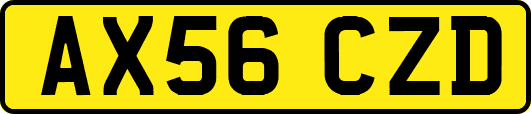 AX56 CZD